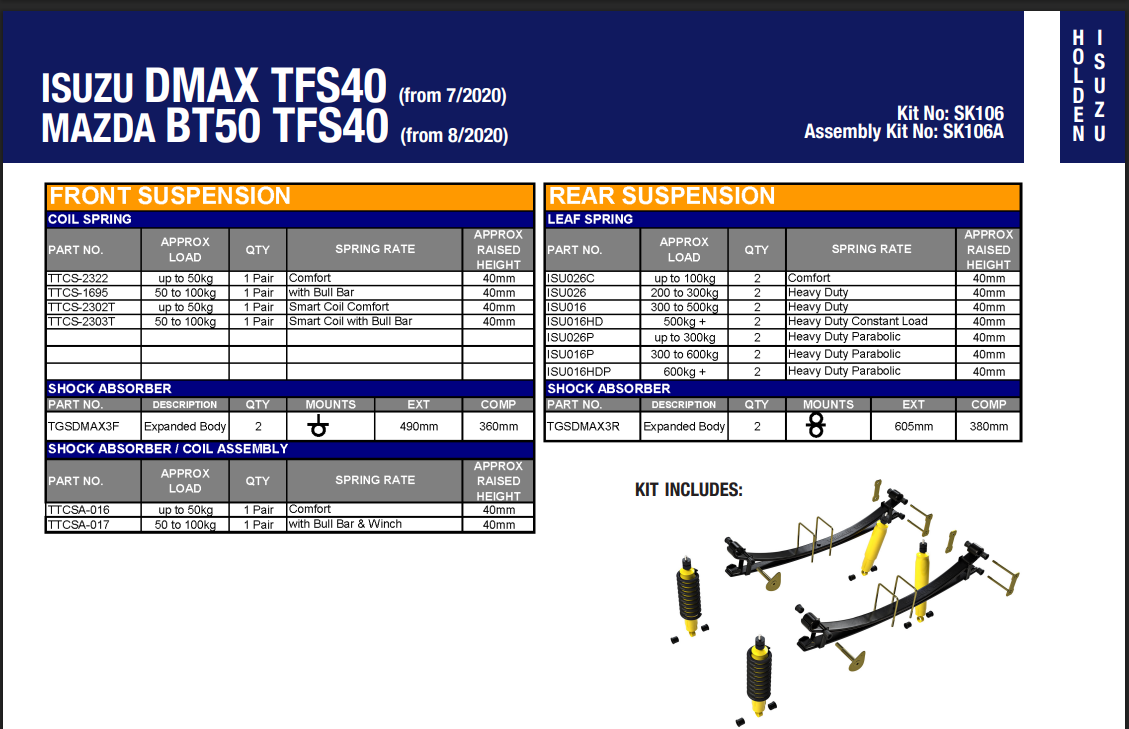 ISUZU DMAX TFS40 (from 7/2020)
MAZDA BT50 TFS40 (from 8/2020)

Kit No: SK106
Assembly Kit No: SK106A

HOLDEN
ISUZU

FRONT SUSPENSION

COIL SPRING

| PART NO. | APPROX LOAD | QTY | SPRING RATE | APPROX RAISED HEIGHT |
|---|---|---|---|---|
| TTCS-2322 | up to 50kg | 1 Pair | Comfort | 40mm |
| TTCS-1695 | 50 to 100kg | 1 Pair | with Bull Bar | 40mm |
| TTCS-2302T | up to 50kg | 1 Pair | Smart Coil Comfort | 40mm |
| TTCS-2303T | 50 to 100kg | 1 Pair | Smart Coil with Bull Bar | 40mm |

SHOCK ABSORBER

| PART NO. | DESCRIPTION | QTY | MOUNTS | EXT | COMP |
|---|---|---|---|---|---|
| TGSDMAX3F | Expanded Body | 2 | | 490mm | 360mm |

SHOCK ABSORBER / COIL ASSEMBLY

| PART NO. | APPROX LOAD | QTY | SPRING RATE | APPROX RAISED HEIGHT |
|---|---|---|---|---|
| TTCSA-016 | up to 50kg | 1 Pair | Comfort | 40mm |
| TTCSA-017 | 50 to 100kg | 1 Pair | with Bull Bar & Winch | 40mm |

REAR SUSPENSION

LEAF SPRING

| PART NO. | APPROX LOAD | QTY | SPRING RATE | APPROX RAISED HEIGHT |
|---|---|---|---|---|
| ISU026C | up to 100kg | 2 | Comfort | 40mm |
| ISU026 | 200 to 300kg | 2 | Heavy Duty | 40mm |
| ISU016 | 300 to 500kg | 2 | Heavy Duty | 40mm |
| ISU016HD | 500kg + | 2 | Heavy Duty Constant Load | 40mm |
| ISU026P | up to 300kg | 2 | Heavy Duty Parabolic | 40mm |
| ISU016P | 300 to 600kg | 2 | Heavy Duty Parabolic | 40mm |
| ISU016HDP | 600kg + | 2 | Heavy Duty Parabolic | 40mm |

SHOCK ABSORBER

| PART NO. | DESCRIPTION | QTY | MOUNTS | EXT | COMP |
|---|---|---|---|---|---|
| TGSDMAX3R | Expanded Body | 2 | | 605mm | 380mm |

KIT INCLUDES: